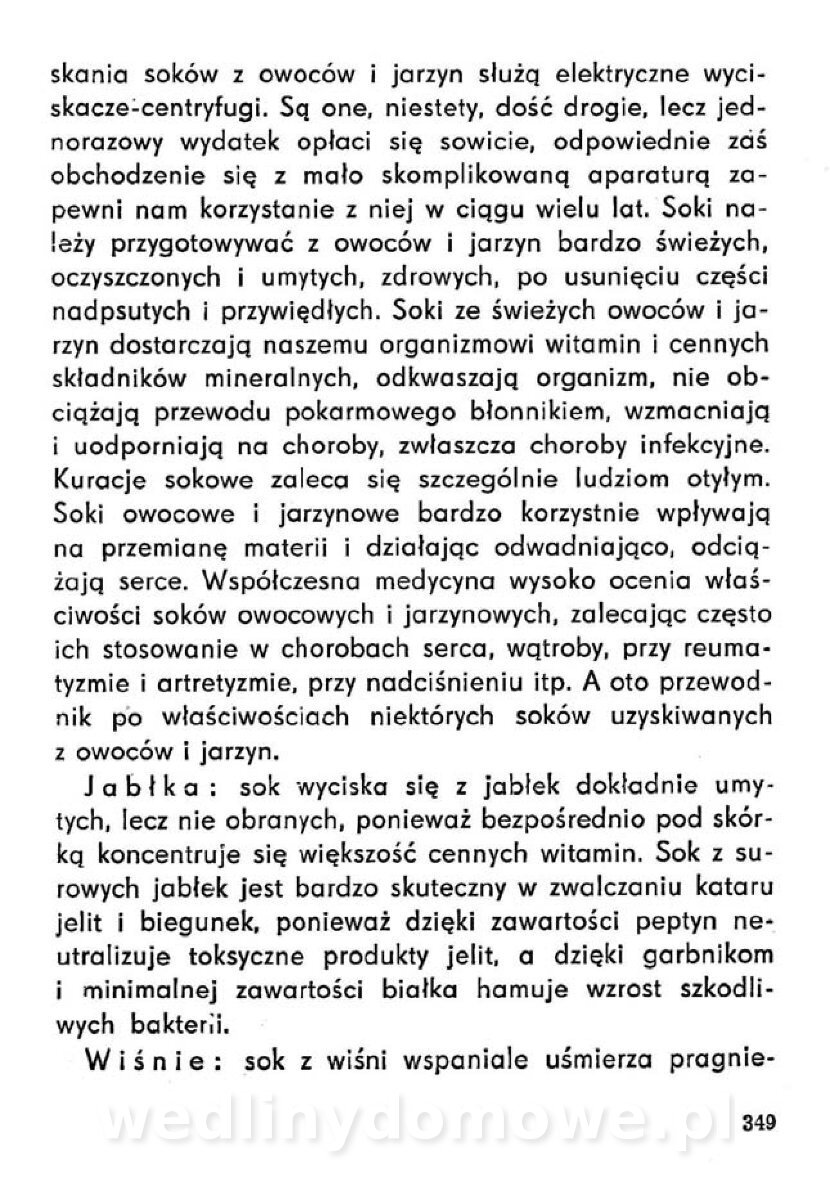 skania soków z owoców i jarzyn służą elektryczne wyciskacze-centryfugi. Są one, niestety, dość drogie, lecz jednorazowy wydatek opłaci się sowicie, odpowiednie zaś obchodzenie się z mało skomplikowaną aparaturą zapewni nam korzystanie z niej w ciągu wielu lat. Soki należy przygotowywać z owoców i jarzyn bardzo świeżych, oczyszczonych i umytych, zdrowych, po usunięciu części nadpsutych i przywiędłych. Soki ze świeżych owoców i jarzyn dostarczają naszemu organizmowi witamin i cennych składników mineralnych, odkwaszają organizm, nie obciążają przewodu pokarmowego błonnikiem, wzmacniają i uodporniają na choroby, zwłaszcza choroby infekcyjne. Kuracje sokowe zaleca się szczególnie ludziom otyłym. Soki owocowe i jarzynowe bardzo korzystnie wpływają na przemianę materii i działając odwadniająco, odciążają serce. Współczesna medycyna wysoko ocenia właściwości soków owocowych i jarzynowych, zalecając często ich stosowanie w chorobach serca, wątroby, przy reumatyzmie i artretyzmie, przy nadciśnieniu itp. A oto przewodnik po właściwościach niektórych soków uzyskiwanych z owoców i jarzyn.

Jabłka: sok wyciska się z jabłek dokładnie umytych, lecz nie obranych, ponieważ bezpośrednio pod skórką koncentruje się większość cennych witamin. Sok z surowych jabłek jest bardzo skuteczny w zwalczaniu kataru jelit i biegunek, ponieważ dzięki zawartości peptyn neutralizuje toksyczne produkty jelit, a dzięki garbnikom i minimalnej zawartości białka hamuje wzrost szkodliwych bakterii.

Wiśnie: sok z wiśni wspaniale uśmierza pragnie-

wedlinydomowe.pl 349